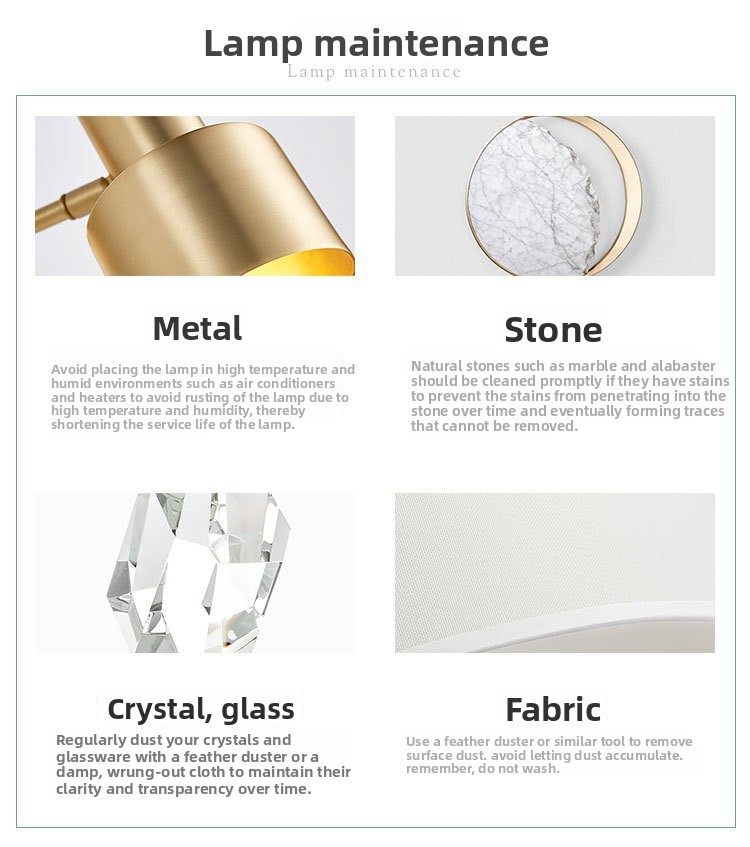 Lamp maintenance
Lamp maintenance

Metal

Avoid placing the lamp in high temperature and humid environments such as air conditioners and heaters to avoid rusting of the lamp due to high temperature and humidity, thereby shortening the service life of the lamp.

Stone

Natural stones such as marble and alabaster should be cleaned promptly if they have stains to prevent the stains from penetrating into the stone over time and eventually forming traces that cannot be removed.

Crystal, glass

Regularly dust your crystals and glassware with a feather duster or a damp, wrung-out cloth to maintain their clarity and transparency over time.

Fabric

Use a feather duster or similar tool to remove surface dust. avoid letting dust accumulate. remember, do not wash.